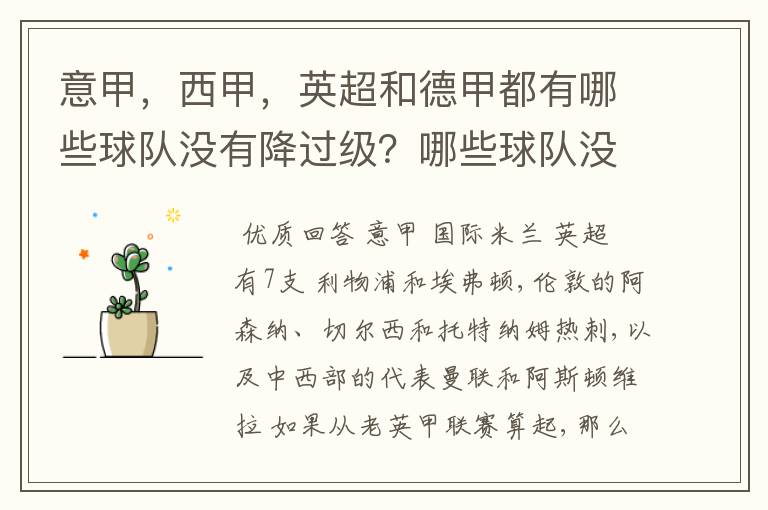 意甲，西甲，英超和德甲都有哪些球队没有降过级？哪些球队没

优质回答 意甲 国际米兰 英超有7支 利物浦和埃弗顿，伦敦的阿森纳、切尔西和托特纳姆热刺，以及中西部的代表曼联和阿斯顿维拉 如果从老英甲联赛算起，那么